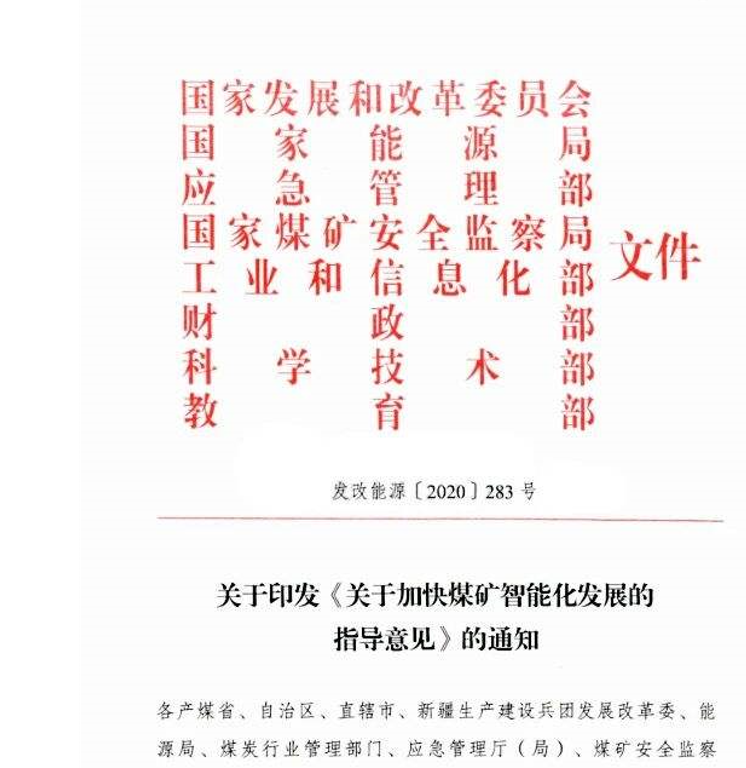 国家发展和改革委员会
国家能源局
应急管理部
国家煤矿安全监察局
工业和信息化部
财政部
科学技术部
教育部
文件

发改能源〔2020〕283号

关于印发《关于加快煤矿智能化发展的指导意见》的通知

各产煤省、自治区、直辖市、新疆生产建设兵团发展改革委、能源局、煤炭行业管理部门、应急管理厅（局）、煤矿安全监察